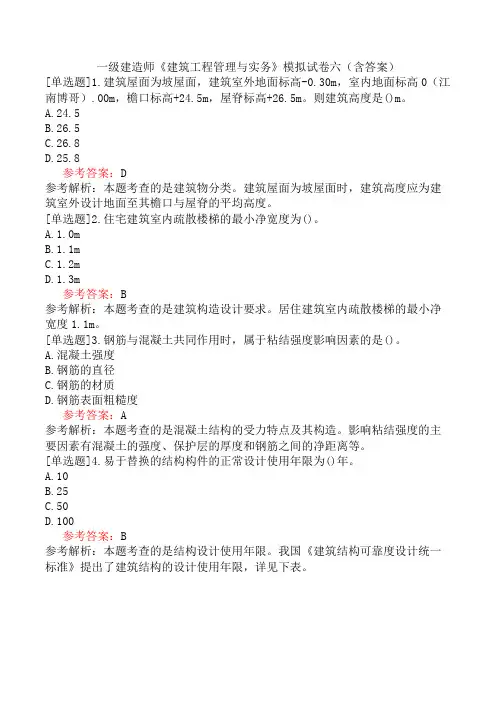 一级建造师《建筑工程管理与实务》模拟试卷六（含答案）
[单选题]1.建筑屋面为坡屋面，建筑室外地面标高-0.30m，室内地面标高0（江南博哥）.00m，檐口标高+24.5m，屋脊标高+26.5m。则建筑高度是()m。
A.24.5
B.26.5
C.26.8
D.25.8
参考答案：D
参考解析：本题考查的是建筑物分类。建筑屋面为坡屋面时，建筑高度应为建筑室外设计地面至其檐口与屋脊的平均高度。
[单选题]2.住宅建筑室内疏散楼梯的最小净宽度为()。
A.1.0m
B.1.1m
C.1.2m
D.1.3m
参考答案：B
参考解析：本题考查的是建筑构造设计要求。居住建筑室内疏散楼梯的最小净宽度1.1m。
[单选题]3.钢筋与混凝土共同作用时，属于粘结强度影响因素的是()。
A.混凝土强度
B.钢筋的直径
C.钢筋的材质
D.钢筋表面粗糙度
参考答案：A
参考解析：本题考查的是混凝土结构的受力特点及其构造。影响粘结强度的主要因素有混凝土的强度、保护层的厚度和钢筋之间的净距离等。
[单选题]4.易于替换的结构构件的正常设计使用年限为()年。
A.10
B.25
C.50
D.100
参考答案：B
参考解析：本题考查的是结构设计使用年限。我国《建筑结构可靠度设计统一标准》提出了建筑结构的设计使用年限，详见下表。